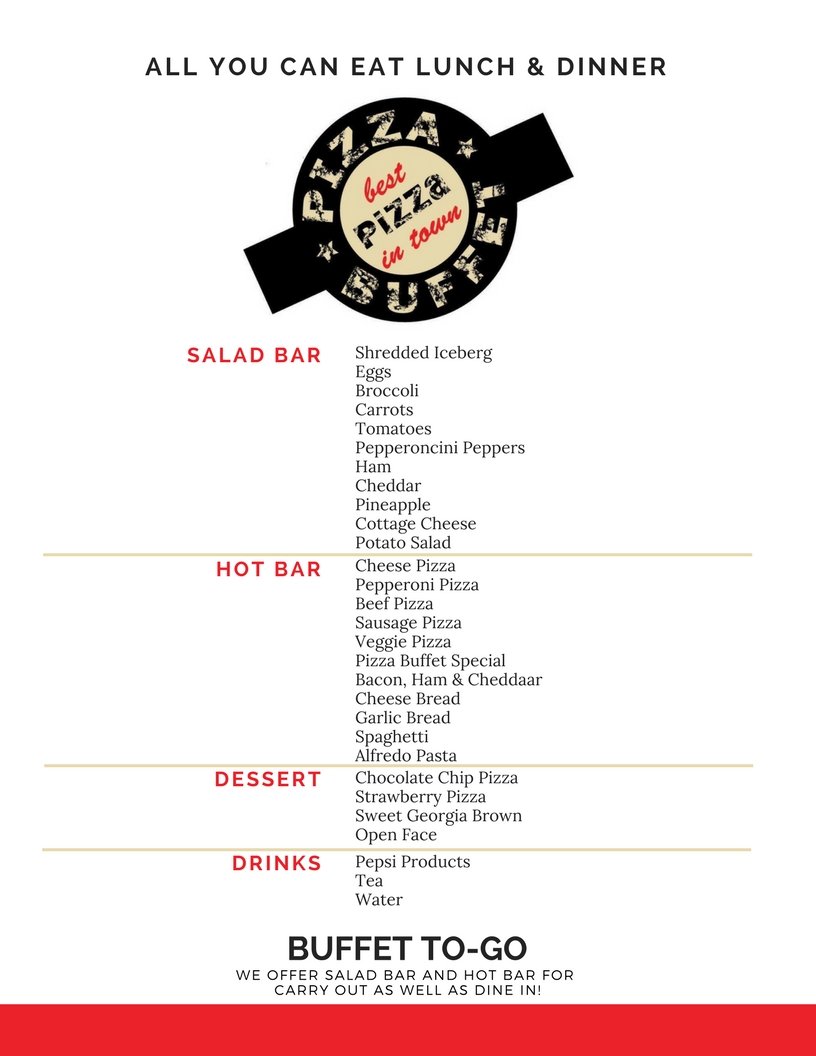 ALL YOU CAN EAT LUNCH & DINNER

PIZZA BUFFET
best Pizza in town

SALAD BAR
Shredded Iceberg
Eggs
Broccoli
Carrots
Tomatoes
Pepperoncini Peppers
Ham
Cheddar
Pineapple
Cottage Cheese
Potato Salad

HOT BAR
Cheese Pizza
Pepperoni Pizza
Beef Pizza
Sausage Pizza
Veggie Pizza
Pizza Buffet Special
Bacon, Ham & Cheddaar
Cheese Bread
Garlic Bread
Spaghetti
Alfredo Pasta

DESSERT
Chocolate Chip Pizza
Strawberry Pizza
Sweet Georgia Brown
Open Face

DRINKS
Pepsi Products
Tea
Water

BUFFET TO-GO
WE OFFER SALAD BAR AND HOT BAR FOR CARRY OUT AS WELL AS DINE IN!